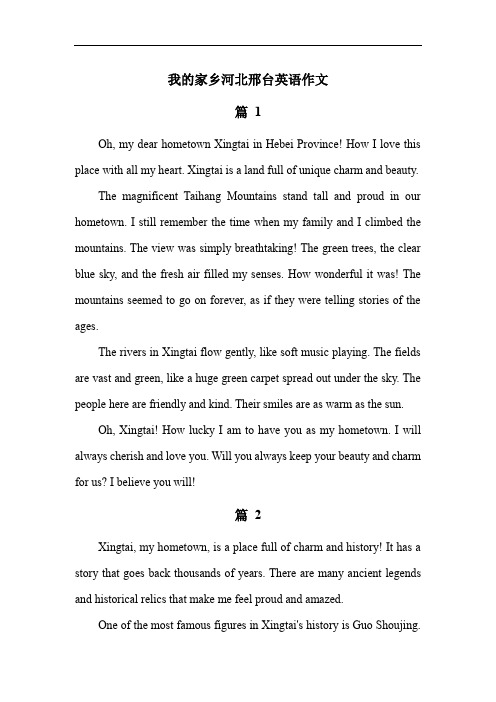 我的家乡河北邢台英语作文

篇 1

Oh, my dear hometown Xingtai in Hebei Province! How I love this place with all my heart. Xingtai is a land full of unique charm and beauty.

The magnificent Taihang Mountains stand tall and proud in our hometown. I still remember the time when my family and I climbed the mountains. The view was simply breathtaking! The green trees, the clear blue sky, and the fresh air filled my senses. How wonderful it was! The mountains seemed to go on forever, as if they were telling stories of the ages.

The rivers in Xingtai flow gently, like soft music playing. The fields are vast and green, like a huge green carpet spread out under the sky. The people here are friendly and kind. Their smiles are as warm as the sun.

Oh, Xingtai! How lucky I am to have you as my hometown. I will always cherish and love you. Will you always keep your beauty and charm for us? I believe you will!

篇 2

Xingtai, my hometown, is a place full of charm and history! It has a story that goes back thousands of years. There are many ancient legends and historical relics that make me feel proud and amazed.

One of the most famous figures in Xingtai's history is Guo Shoujing.